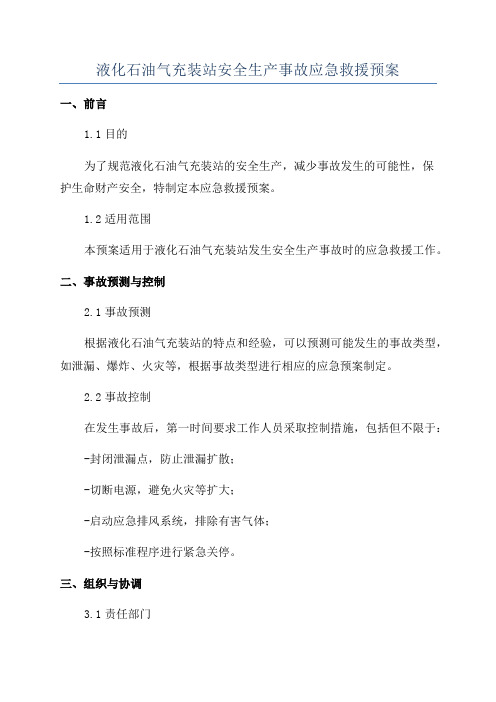 液化石油气充装站安全生产事故应急救援预案

一、前言

1.1 目的

为了规范液化石油气充装站的安全生产，减少事故发生的可能性，保护生命财产安全，特制定本应急救援预案。

1.2 适用范围

本预案适用于液化石油气充装站发生安全生产事故时的应急救援工作。

二、事故预测与控制

2.1 事故预测

根据液化石油气充装站的特点和经验，可以预测可能发生的事故类型，如泄漏、爆炸、火灾等，根据事故类型进行相应的应急预案制定。

2.2 事故控制

在发生事故后，第一时间要求工作人员采取控制措施，包括但不限于：

-封闭泄漏点，防止泄漏扩散；

-切断电源，避免火灾等扩大；

-启动应急排风系统，排除有害气体；

-按照标准程序进行紧急关停。

三、组织与协调

3.1 责任部门